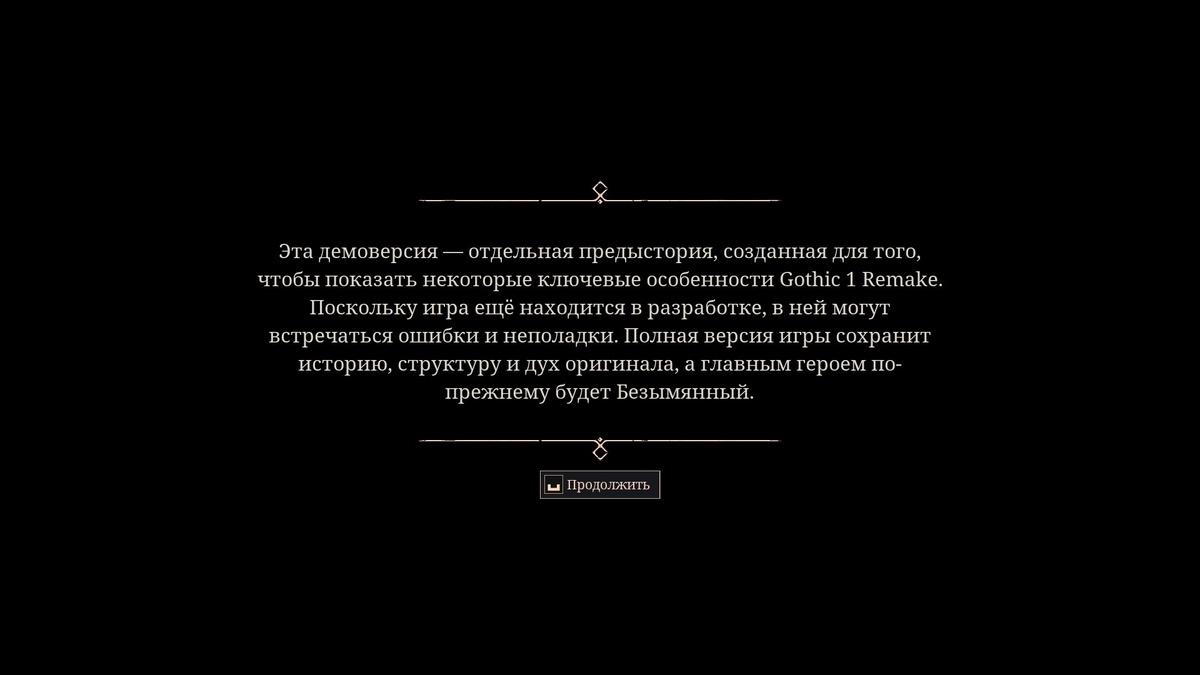 Эта демоверсия — отдельная предыстория, созданная для того, чтобы показать некоторые ключевые особенности Gothic 1 Remake. Поскольку игра ещё находится в разработке, в ней могут встречаться ошибки и неполадки. Полная версия игры сохранит историю, структуру и дух оригинала, а главным героем по-прежнему будет Безымянный.

Продолжить